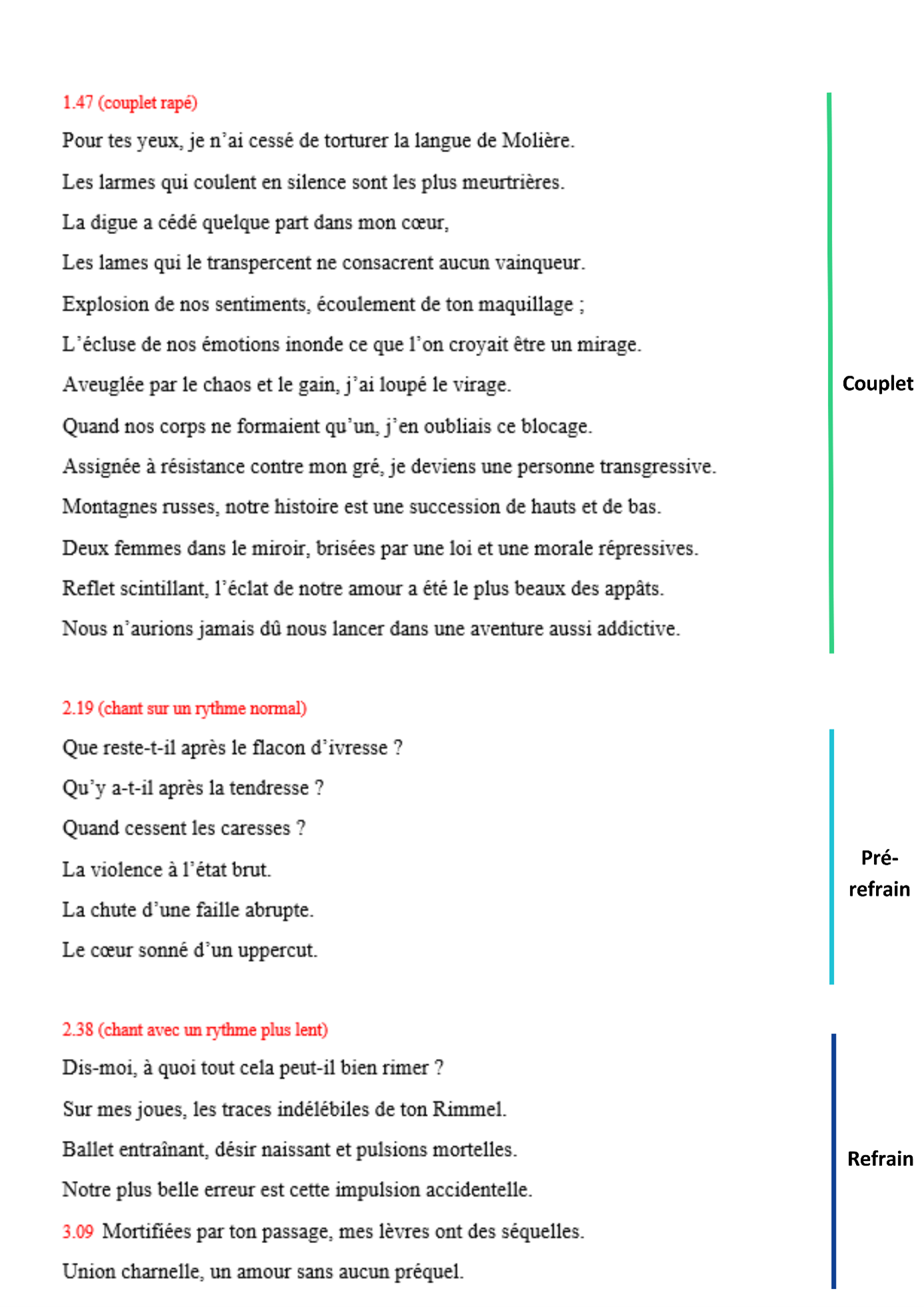 1.47 (couplet rapé)

Pour tes yeux, je n'ai cessé de torturer la langue de Molière.

Les larmes qui coulent en silence sont les plus meurtrières.

La digue a cédé quelque part dans mon cœur,

Les lames qui le transpercent ne consacrent aucun vainqueur.

Explosion de nos sentiments, écoulement de ton maquillage ;

L'écluse de nos émotions inonde ce que l'on croyait être un mirage.

Aveuglée par le chaos et le gain, j'ai loupé le virage.

Quand nos corps ne formaient qu'un, j'en oubliais ce blocage.

Assignée à résistance contre mon gré, je deviens une personne transgressive.

Montagnes russes, notre histoire est une succession de hauts et de bas.

Deux femmes dans le miroir, brisées par une loi et une morale répressives.

Reflet scintillant, l'éclat de notre amour a été le plus beaux des appâts.

Nous n'aurions jamais dû nous lancer dans une aventure aussi addictive.

Couplet

2.19 (chant sur un rythme normal)

Que reste-t-il après le flacon d'ivresse ?

Qu'y a-t-il après la tendresse ?

Quand cessent les caresses ?

La violence à l'état brut.

La chute d'une faille abrupte.

Le cœur sonné d'un uppercut.

Pré-refrain

2.38 (chant avec un rythme plus lent)

Dis-moi, à quoi tout cela peut-il bien rimer ?

Sur mes joues, les traces indélébiles de ton Rimmel.

Ballet entraînant, désir naissant et pulsions mortelles.

Notre plus belle erreur est cette impulsion accidentelle.

3.09 Mortifiées par ton passage, mes lèvres ont des séquelles.

Union charnelle, un amour sans aucun préquel.

Refrain